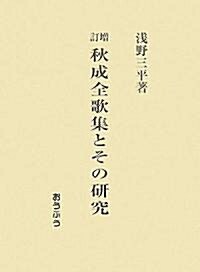 浅野三平著

増訂
秋成全歌集とその研究

おうふう